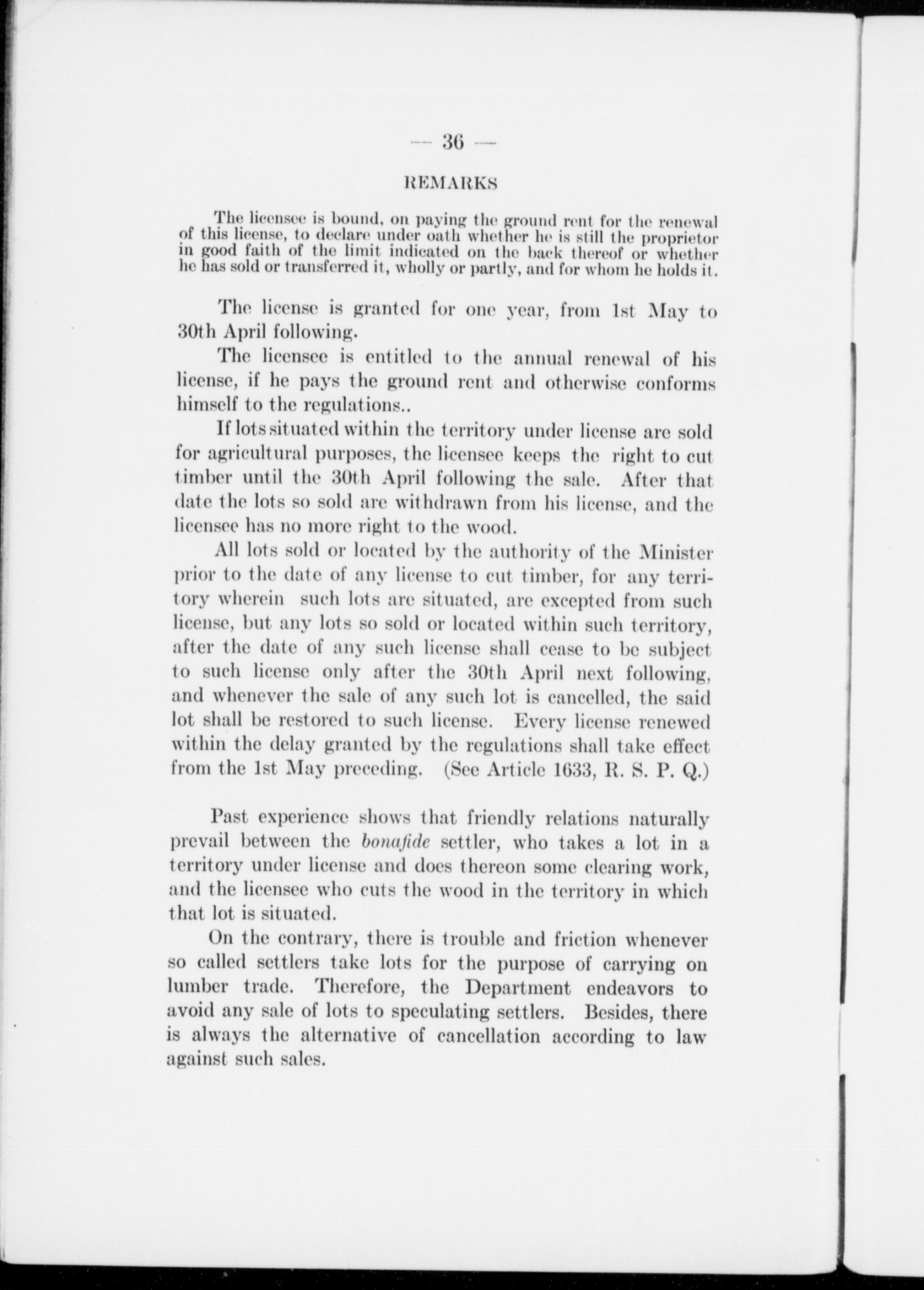 — 36 —

REMARKS

The licensee is bound, on paying the ground rent for the renewal of this license, to declare under oath whether he is still the proprietor in good faith of the limit indicated on the back thereof or whether he has sold or transferred it, wholly or partly, and for whom he holds it.

The license is granted for one year, from 1st May to 30th April following.

The licensee is entitled to the annual renewal of his license, if he pays the ground rent and otherwise conforms himself to the regulations..

If lots situated within the territory under license are sold for agricultural purposes, the licensee keeps the right to cut timber until the 30th April following the sale. After that date the lots so sold are withdrawn from his license, and the licensee has no more right to the wood.

All lots sold or located by the authority of the Minister prior to the date of any license to cut timber, for any territory wherein such lots are situated, are excepted from such license, but any lots so sold or located within such territory, after the date of any such license shall cease to be subject to such license only after the 30th April next following, and whenever the sale of any such lot is cancelled, the said lot shall be restored to such license. Every license renewed within the delay granted by the regulations shall take effect from the 1st May preceding. (See Article 1633, R. S. P. Q.)

Past experience shows that friendly relations naturally prevail between the bonafide settler, who takes a lot in a territory under license and does thereon some clearing work, and the licensee who cuts the wood in the territory in which that lot is situated.

On the contrary, there is trouble and friction whenever so called settlers take lots for the purpose of carrying on lumber trade. Therefore, the Department endeavors to avoid any sale of lots to speculating settlers. Besides, there is always the alternative of cancellation according to law against such sales.